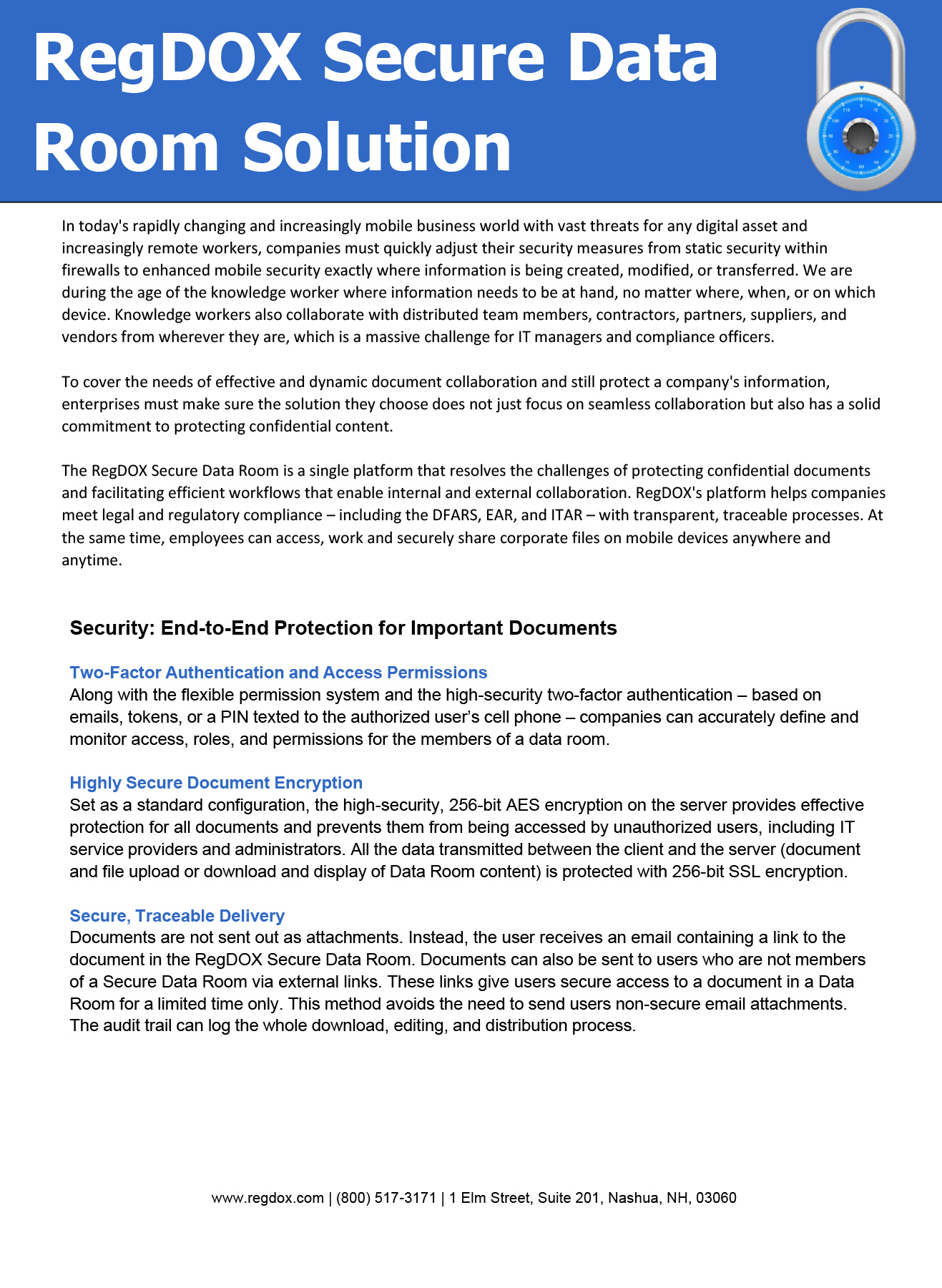 RegDOX Secure Data Room Solution

In today's rapidly changing and increasingly mobile business world with vast threats for any digital asset and increasingly remote workers, companies must quickly adjust their security measures from static security within firewalls to enhanced mobile security exactly where information is being created, modified, or transferred. We are during the age of the knowledge worker where information needs to be at hand, no matter where, when, or on which device. Knowledge workers also collaborate with distributed team members, contractors, partners, suppliers, and vendors from wherever they are, which is a massive challenge for IT managers and compliance officers.

To cover the needs of effective and dynamic document collaboration and still protect a company's information, enterprises must make sure the solution they choose does not just focus on seamless collaboration but also has a solid commitment to protecting confidential content.

The RegDOX Secure Data Room is a single platform that resolves the challenges of protecting confidential documents and facilitating efficient workflows that enable internal and external collaboration. RegDOX's platform helps companies meet legal and regulatory compliance – including the DFARS, EAR, and ITAR – with transparent, traceable processes. At the same time, employees can access, work and securely share corporate files on mobile devices anywhere and anytime.

Security: End-to-End Protection for Important Documents

Two-Factor Authentication and Access Permissions
Along with the flexible permission system and the high-security two-factor authentication – based on emails, tokens, or a PIN texted to the authorized user's cell phone – companies can accurately define and monitor access, roles, and permissions for the members of a data room.

Highly Secure Document Encryption
Set as a standard configuration, the high-security, 256-bit AES encryption on the server provides effective protection for all documents and prevents them from being accessed by unauthorized users, including IT service providers and administrators. All the data transmitted between the client and the server (document and file upload or download and display of Data Room content) is protected with 256-bit SSL encryption.

Secure, Traceable Delivery
Documents are not sent out as attachments. Instead, the user receives an email containing a link to the document in the RegDOX Secure Data Room. Documents can also be sent to users who are not members of a Secure Data Room via external links. These links give users secure access to a document in a Data Room for a limited time only. This method avoids the need to send users non-secure email attachments. The audit trail can log the whole download, editing, and distribution process.

www.regdox.com | (800) 517-3171 | 1 Elm Street, Suite 201, Nashua, NH, 03060